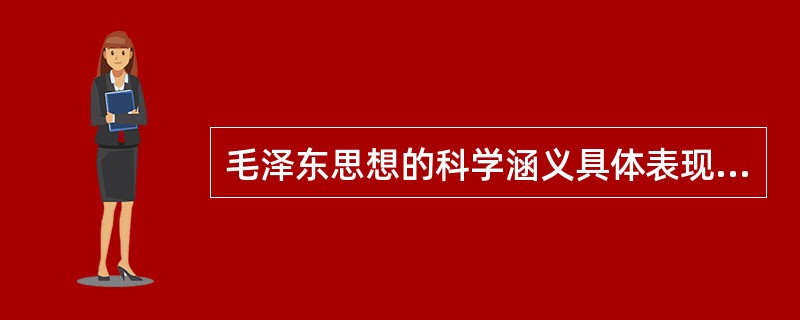 毛泽东思想的科学涵义具体表现...